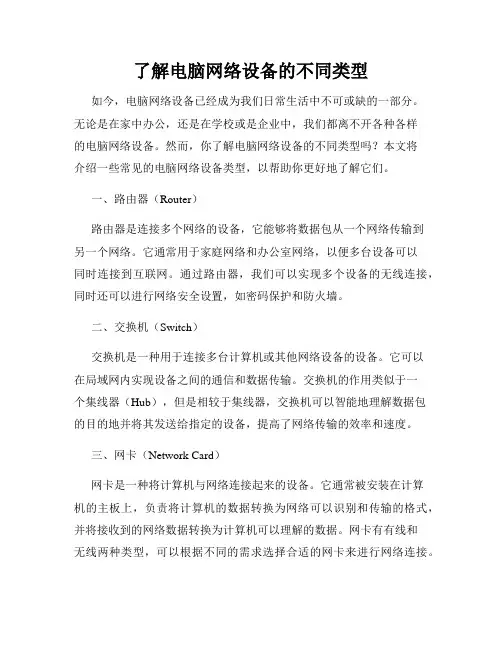 了解电脑网络设备的不同类型

如今，电脑网络设备已经成为我们日常生活中不可或缺的一部分。无论是在家中办公，还是在学校或是企业中，我们都离不开各种各样的电脑网络设备。然而，你了解电脑网络设备的不同类型吗？本文将介绍一些常见的电脑网络设备类型，以帮助你更好地了解它们。

一、路由器（Router）

路由器是连接多个网络的设备，它能够将数据包从一个网络传输到另一个网络。它通常用于家庭网络和办公室网络，以便多台设备可以同时连接到互联网。通过路由器，我们可以实现多个设备的无线连接，同时还可以进行网络安全设置，如密码保护和防火墙。

二、交换机（Switch）

交换机是一种用于连接多台计算机或其他网络设备的设备。它可以在局域网内实现设备之间的通信和数据传输。交换机的作用类似于一个集线器（Hub），但是相较于集线器，交换机可以智能地理解数据包的目的地并将其发送给指定的设备，提高了网络传输的效率和速度。

三、网卡（Network Card）

网卡是一种将计算机与网络连接起来的设备。它通常被安装在计算机的主板上，负责将计算机的数据转换为网络可以识别和传输的格式，并将接收到的网络数据转换为计算机可以理解的数据。网卡有有线和无线两种类型，可以根据不同的需求选择合适的网卡来进行网络连接。